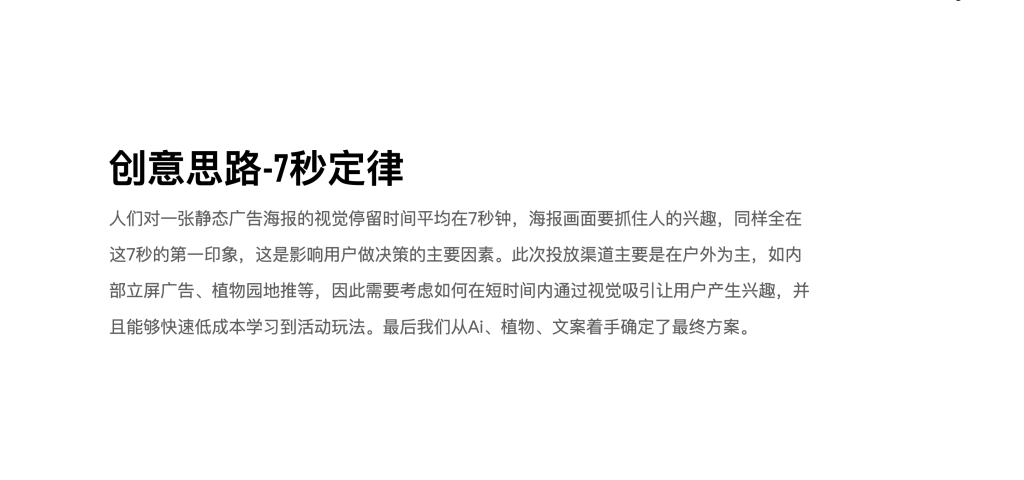 创意思路-7秒定律

人们对一张静态广告海报的视觉停留时间平均在7秒钟，海报画面要抓住人的兴趣，同样全在这7秒的第一印象，这是影响用户做决策的主要因素。此次投放渠道主要是在户外为主，如内部立屏广告、植物园地推等，因此需要考虑如何在短时间内通过视觉吸引让用户产生兴趣，并且能够快速低成本学习到活动玩法。最后我们从Ai、植物、文案着手确定了最终方案。